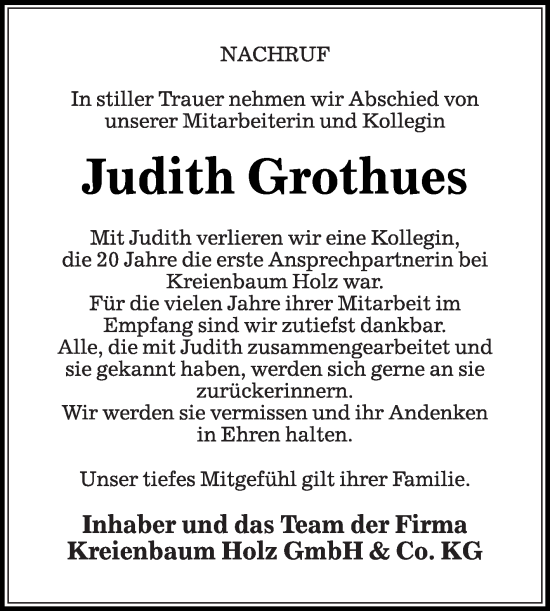 NACHRUF

In stiller Trauer nehmen wir Abschied von unserer Mitarbeiterin und Kollegin

Judith Grothues

Mit Judith verlieren wir eine Kollegin, die 20 Jahre die erste Ansprechpartnerin bei Kreienbaum Holz war.
Für die vielen Jahre ihrer Mitarbeit im Empfang sind wir zutiefst dankbar.
Alle, die mit Judith zusammengearbeitet und sie gekannt haben, werden sich gerne an sie zurückerinnern.
Wir werden sie vermissen und ihr Andenken in Ehren halten.

Unser tiefes Mitgefühl gilt ihrer Familie.

Inhaber und das Team der Firma
Kreienbaum Holz GmbH & Co. KG